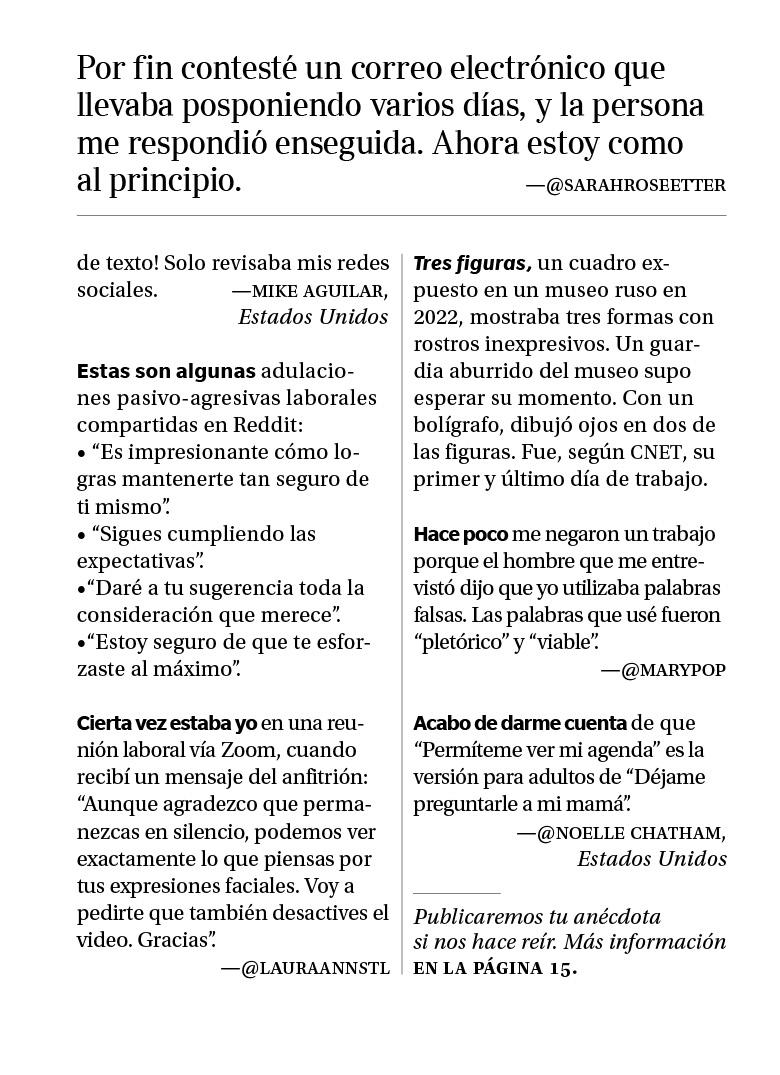 Por fin contesté un correo electrónico que llevaba posponiendo varios días, y la persona me respondió enseguida. Ahora estoy como al principio. —@SARAHROSEETTER

de texto! Solo revisaba mis redes sociales. —MIKE AGUILAR, Estados Unidos

Estas son algunas adulaciones pasivo-agresivas laborales compartidas en Reddit:
• “Es impresionante cómo logras mantenerte tan seguro de ti mismo”.
• “Sigues cumpliendo las expectativas”.
•“Daré a tu sugerencia toda la consideración que merece”.
•“Estoy seguro de que te esforzaste al máximo”.

Cierta vez estaba yo en una reunión laboral vía Zoom, cuando recibí un mensaje del anfitrión: “Aunque agradezco que permanezcas en silencio, podemos ver exactamente lo que piensas por tus expresiones faciales. Voy a pedirte que también desactives el video. Gracias”. —@LAURAANNSTL

Tres figuras, un cuadro expuesto en un museo ruso en 2022, mostraba tres formas con rostros inexpresivos. Un guardia aburrido del museo supo esperar su momento. Con un bolígrafo, dibujó ojos en dos de las figuras. Fue, según CNET, su primer y último día de trabajo.

Hace poco me negaron un trabajo porque el hombre que me entrevistó dijo que yo utilizaba palabras falsas. Las palabras que usé fueron “pletórico” y “viable”. —@MARYPOP

Acabo de darme cuenta de que “Permíteme ver mi agenda” es la versión para adultos de “Déjame preguntarle a mi mamá”. —@NOELLE CHATHAM, Estados Unidos

Publicaremos tu anécdota si nos hace reír. Más información EN LA PÁGINA 15.